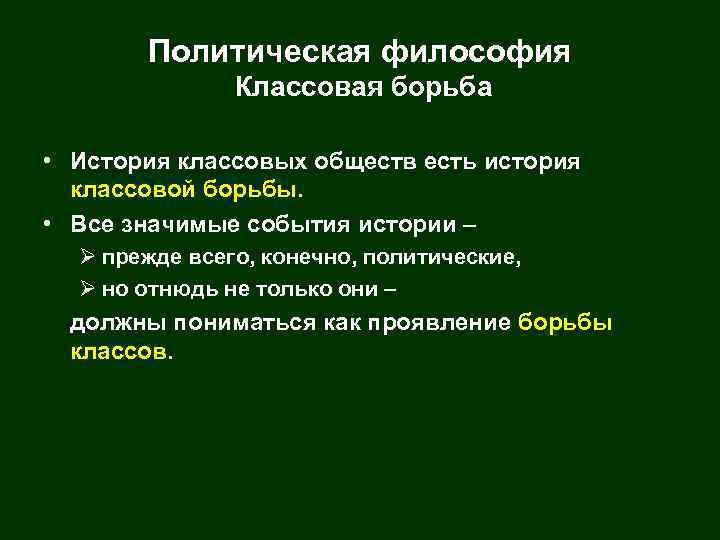 Политическая философия
Классовая борьба

• История классовых обществ есть история классовой борьбы.
• Все значимые события истории –
➢ прежде всего, конечно, политические,
➢ но отнюдь не только они –
должны пониматься как проявление борьбы классов.